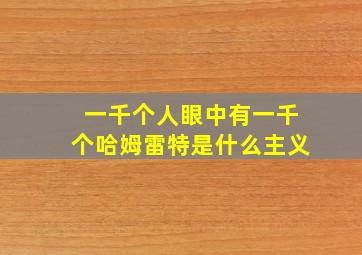 一千个人眼中有一千个哈姆雷特是什么主义